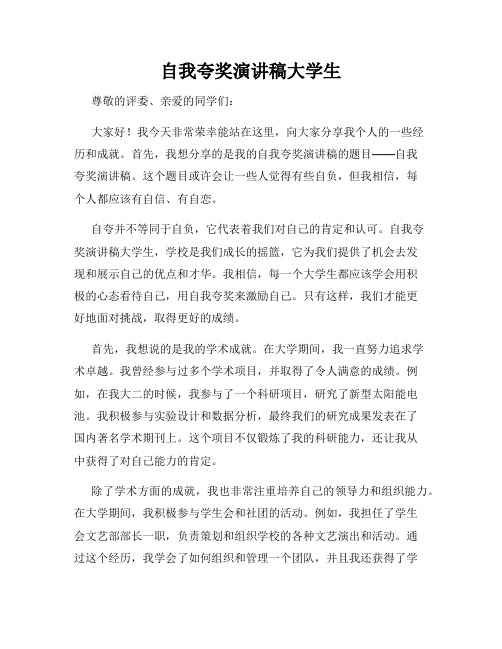 自我夸奖演讲稿大学生

尊敬的评委、亲爱的同学们：

大家好！我今天非常荣幸能站在这里，向大家分享我个人的一些经历和成就。首先，我想分享的是我的自我夸奖演讲稿的题目——自我夸奖演讲稿。这个题目或许会让一些人觉得有些自负，但我相信，每个人都应该有自信、有自恋。

自夸并不等同于自负，它代表着我们对自己的肯定和认可。自我夸奖演讲稿大学生，学校是我们成长的摇篮，它为我们提供了机会去发现和展示自己的优点和才华。我相信，每一个大学生都应该学会用积极的心态看待自己，用自我夸奖来激励自己。只有这样，我们才能更好地面对挑战，取得更好的成绩。

首先，我想说的是我的学术成就。在大学期间，我一直努力追求学术卓越。我曾经参与过多个学术项目，并取得了令人满意的成绩。例如，在我大二的时候，我参与了一个科研项目，研究了新型太阳能电池。我积极参与实验设计和数据分析，最终我们的研究成果发表在了国内著名学术期刊上。这个项目不仅锻炼了我的科研能力，还让我从中获得了对自己能力的肯定。

除了学术方面的成就，我也非常注重培养自己的领导力和组织能力。在大学期间，我积极参与学生会和社团的活动。例如，我担任了学生会文艺部部长一职，负责策划和组织学校的各种文艺演出和活动。通过这个经历，我学会了如何组织和管理一个团队，并且我还获得了学